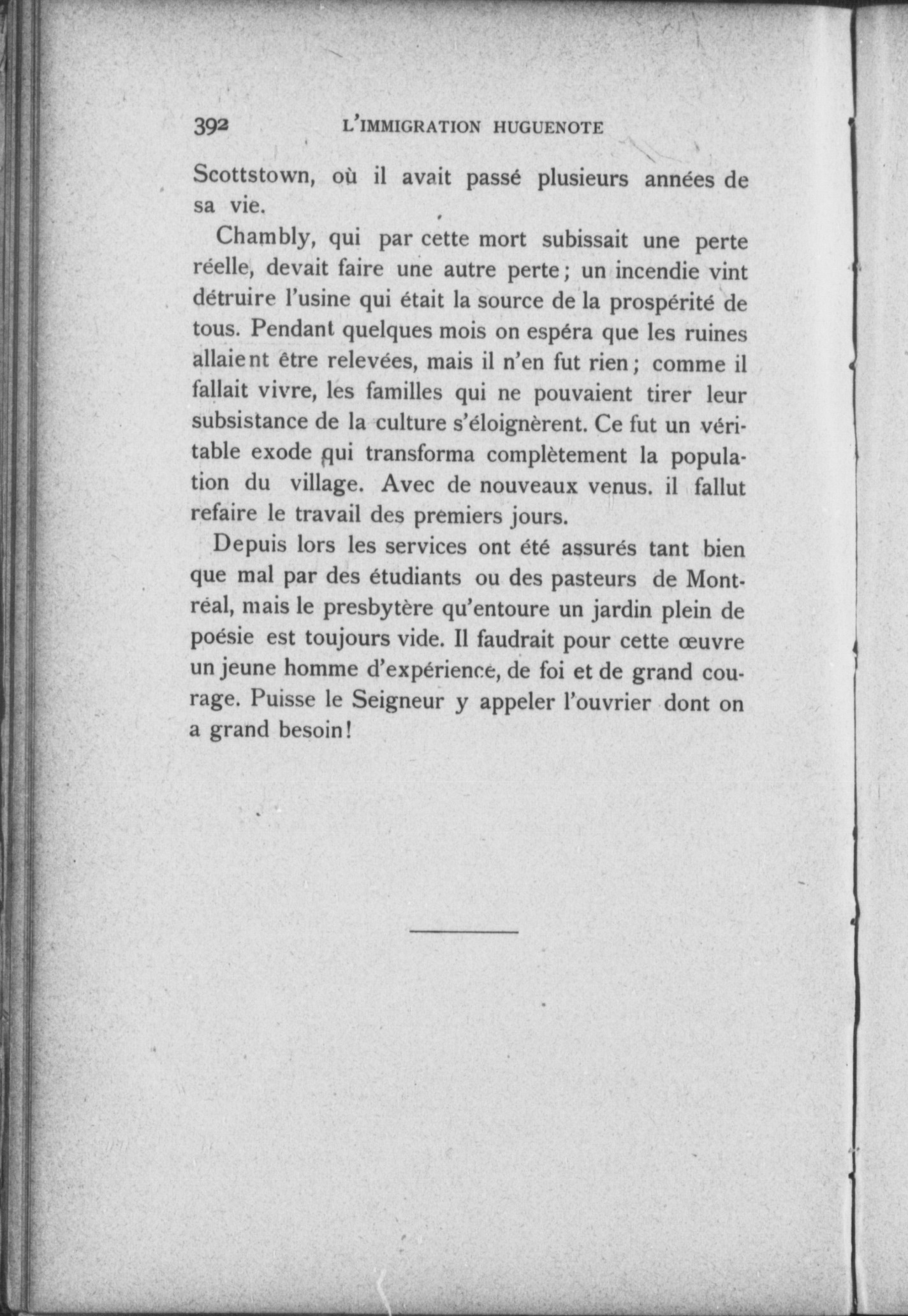 392 L'IMMIGRATION HUGUENOTE

Scottstown, où il avait passé plusieurs années de sa vie.

Chambly, qui par cette mort subissait une perte réelle, devait faire une autre perte; un incendie vint détruire l'usine qui était la source de la prospérité de tous. Pendant quelques mois on espéra que les ruines allaient être relevées, mais il n'en fut rien; comme il fallait vivre, les familles qui ne pouvaient tirer leur subsistance de la culture s'éloignèrent. Ce fut un véritable exode qui transforma complètement la population du village. Avec de nouveaux venus. il fallut refaire le travail des premiers jours.

Depuis lors les services ont été assurés tant bien que mal par des étudiants ou des pasteurs de Montréal, mais le presbytère qu'entoure un jardin plein de poésie est toujours vide. Il faudrait pour cette œuvre un jeune homme d'expérience, de foi et de grand courage. Puisse le Seigneur y appeler l'ouvrier dont on a grand besoin!